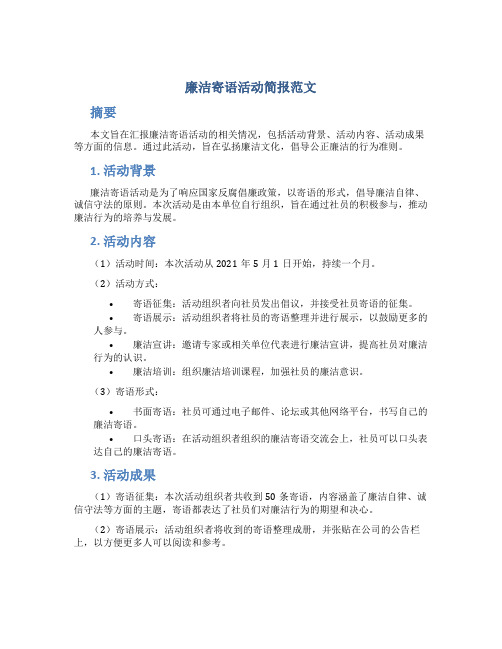 廉洁寄语活动简报范文

摘要

本文旨在汇报廉洁寄语活动的相关情况，包括活动背景、活动内容、活动成果等方面的信息。通过此活动，旨在弘扬廉洁文化，倡导公正廉洁的行为准则。

1. 活动背景

廉洁寄语活动是为了响应国家反腐倡廉政策，以寄语的形式，倡导廉洁自律、诚信守法的原则。本次活动是由本单位自行组织，旨在通过社员的积极参与，推动廉洁行为的培养与发展。

2. 活动内容

（1）活动时间：本次活动从 2021 年 5 月 1 日开始，持续一个月。

（2）活动方式：

• 寄语征集：活动组织者向社员发出倡议，并接受社员寄语的征集。
• 寄语展示：活动组织者将社员的寄语整理并进行展示，以鼓励更多的人参与。
• 廉洁宣讲：邀请专家或相关单位代表进行廉洁宣讲，提高社员对廉洁行为的认识。
• 廉洁培训：组织廉洁培训课程，加强社员的廉洁意识。

（3）寄语形式：

• 书面寄语：社员可通过电子邮件、论坛或其他网络平台，书写自己的廉洁寄语。
• 口头寄语：在活动组织者组织的廉洁寄语交流会上，社员可以口头表达自己的廉洁寄语。

3. 活动成果

（1）寄语征集：本次活动组织者共收到 50 条寄语，内容涵盖了廉洁自律、诚信守法等方面的主题，寄语都表达了社员们对廉洁行为的期望和决心。

（2）寄语展示：活动组织者将收到的寄语整理成册，并张贴在公司的公告栏上，以方便更多人可以阅读和参考。